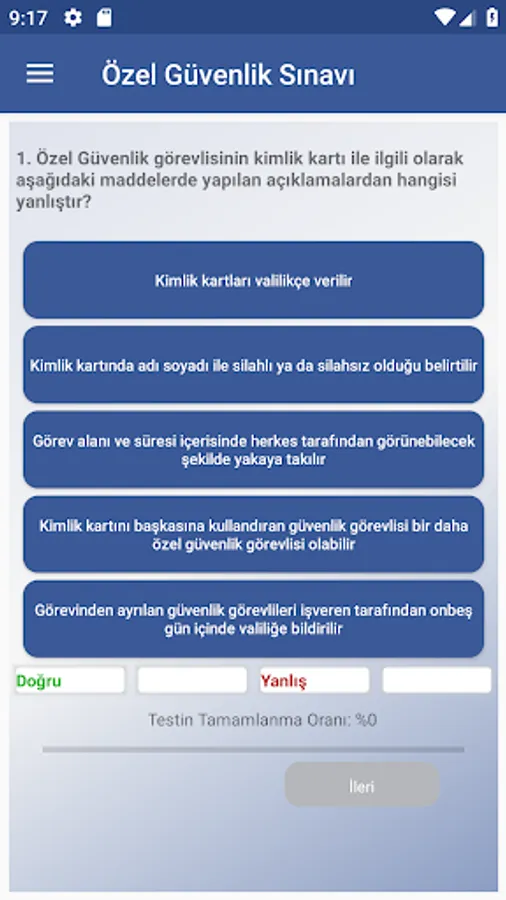 9:17

Özel Güvenlik Sınavı

1. Özel Güvenlik görevlisinin kimlik kartı ile ilgili olarak aşağıdaki maddelerde yapılan açıklamalardan hangisi yanlıştır?

Kimlik kartları valilikçe verilir

Kimlik kartında adı soyadı ile silahlı ya da silahsız olduğu belirtilir

Görev alanı ve süresi içerisinde herkes tarafından görünebilecek şekilde yakaya takılır

Kimlik kartını başkasına kullandıran güvenlik görevlisi bir daha özel güvenlik görevlisi olabilir

Görevinden ayrılan güvenlik görevlileri işveren tarafından onbeş gün içinde valiliğe bildirilir

Doğru

Yanlış

Testin Tamamlanma Oranı: %0

İleri